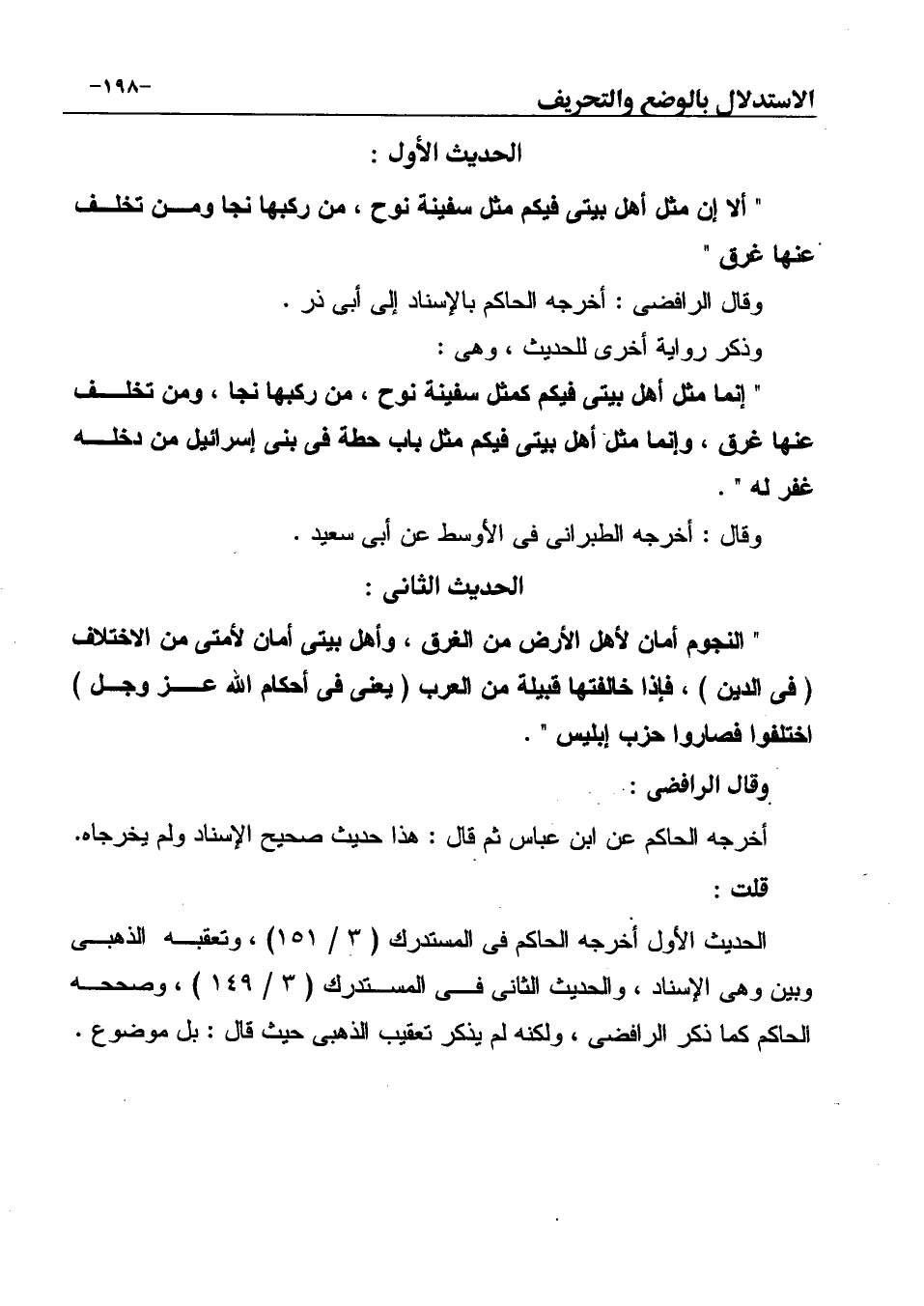 الاستدلال بالوضع والتحريف -١٩٨-

الحديث الأول :

" ألا إن مثل أهل بيتى فيكم مثل سفينة نوح ، من ركبها نجا ومن تخلف عنها غرق "

وقال الرافضى : أخرجه الحاكم بالإسناد إلى أبى ذر .

وذكر رواية أخرى للحديث ، وهى :

" إنما مثل أهل بيتى فيكم كمثل سفينة نوح ، من ركبها نجا ، ومن تخلف عنها غرق ، وإنما مثل أهل بيتى فيكم مثل باب حطة فى بنى إسرائيل من دخله غفر له " .

وقال : أخرجه الطبرانى فى الأوسط عن أبى سعيد .

الحديث الثانى :

" النجوم أمان لأهل الأرض من الغرق ، وأهل بيتى أمان لأمتى من الاختلاف ( فى الدين ) ، فإذا خالفتها قبيلة من العرب ( يعنى فى أحكام الله عز وجل ) اختلفوا فصاروا حزب إبليس " .

وقال الرافضى :

أخرجه الحاكم عن ابن عباس ثم قال : هذا حديث صحيح الإسناد ولم يخرجاه.

قلت :

الحديث الأول أخرجه الحاكم فى المستدرك ( ٣ / ١٥١) ، وتعقبه الذهبى وبين وهى الإسناد ، والحديث الثانى فى المستدرك ( ٣ / ١٤٩ ) ، وصححه الحاكم كما ذكر الرافضى ، ولكنه لم يذكر تعقيب الذهبى حيث قال : بل موضوع .